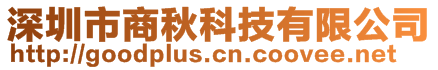 深圳市商秋科技有限公司
http://goodplus.cn.coovee.net